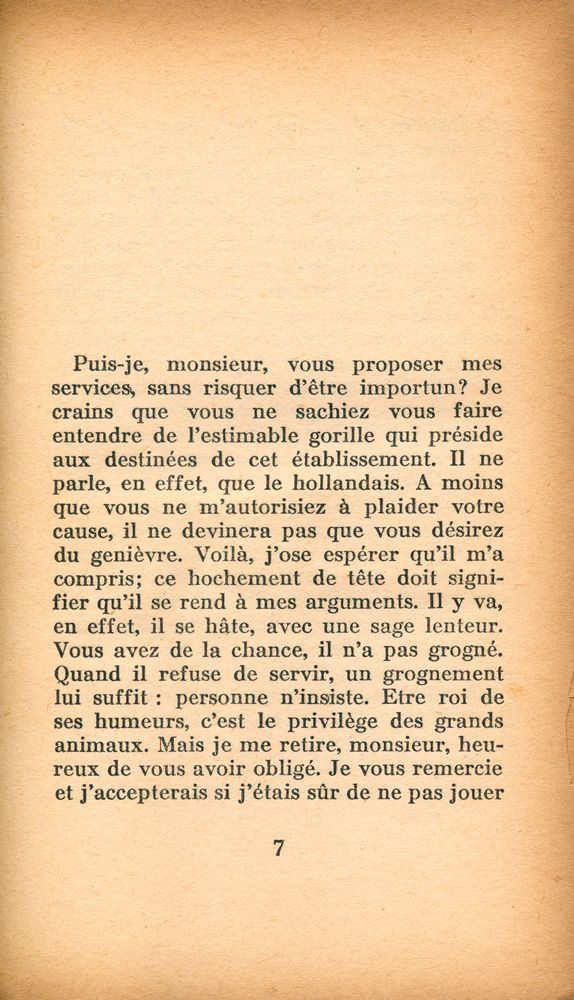 Puis-je, monsieur, vous proposer mes services, sans risquer d'être importun? Je crains que vous ne sachiez vous faire entendre de l'estimable gorille qui préside aux destinées de cet établissement. Il ne parle, en effet, que le hollandais. A moins que vous ne m'autorisiez à plaider votre cause, il ne devinera pas que vous désirez du genièvre. Voilà, j'ose espérer qu'il m'a compris; ce hochement de tête doit signifier qu'il se rend à mes arguments. Il y va, en effet, il se hâte, avec une sage lenteur. Vous avez de la chance, il n'a pas grogné. Quand il refuse de servir, un grognement lui suffit : personne n'insiste. Etre roi de ses humeurs, c'est le privilège des grands animaux. Mais je me retire, monsieur, heureux de vous avoir obligé. Je vous remercie et j'accepterais si j'étais sûr de ne pas jouer

7